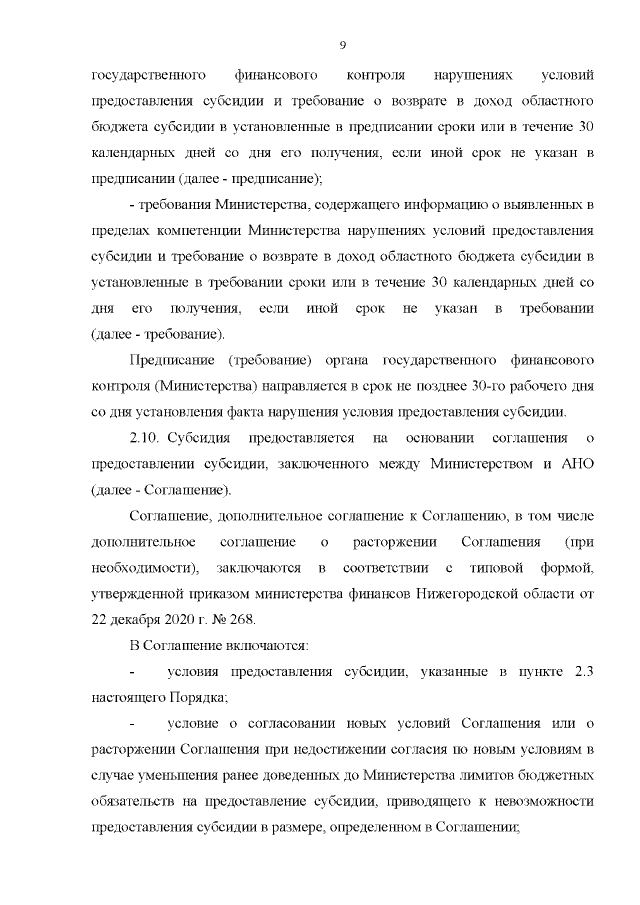 9

государственного финансового контроля нарушениях условий предоставления субсидии и требование о возврате в доход областного бюджета субсидии в установленные в предписании сроки или в течение 30 календарных дней со дня его получения, если иной срок не указан в предписании (далее - предписание);

- требования Министерства, содержащего информацию о выявленных в пределах компетенции Министерства нарушениях условий предоставления субсидии и требование о возврате в доход областного бюджета субсидии в установленные в требовании сроки или в течение 30 календарных дней со дня его получения, если иной срок не указан в требовании (далее - требование).

Предписание (требование) органа государственного финансового контроля (Министерства) направляется в срок не позднее 30-го рабочего дня со дня установления факта нарушения условия предоставления субсидии.

2.10. Субсидия предоставляется на основании соглашения о предоставлении субсидии, заключенного между Министерством и АНО (далее - Соглашение).

Соглашение, дополнительное соглашение к Соглашению, в том числе дополнительное соглашение о расторжении Соглашения (при необходимости), заключаются в соответствии с типовой формой, утвержденной приказом министерства финансов Нижегородской области от 22 декабря 2020 г. № 268.

В Соглашение включаются:

- условия предоставления субсидии, указанные в пункте 2.3 настоящего Порядка;

- условие о согласовании новых условий Соглашения или о расторжении Соглашения при недостижении согласия по новым условиям в случае уменьшения ранее доведенных до Министерства лимитов бюджетных обязательств на предоставление субсидии, приводящего к невозможности предоставления субсидии в размере, определенном в Соглашении;